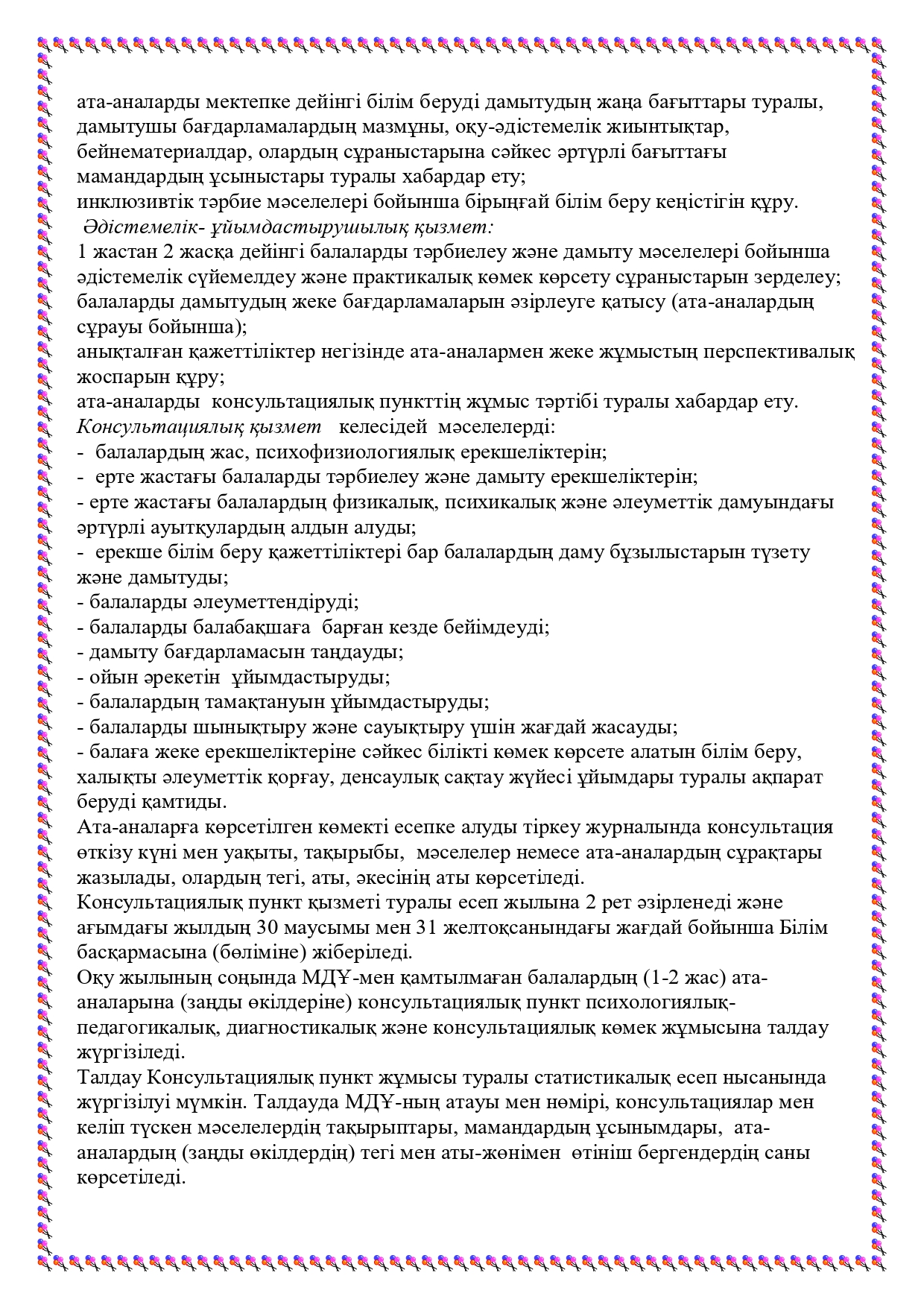 ата-аналарды мектепке дейінгі білім беруді дамытудың жаңа бағыттары туралы, дамытушы бағдарламалардың мазмұны, оқу-әдістемелік жиынтықтар, бейнематериалдар, олардың сұраныстарына сәйкес әртүрлі бағыттағы мамандардың ұсыныстары туралы хабардар ету;
инклюзивтік тәрбие мәселелері бойынша бірыңғай білім беру кеңістігін құру.
Әдістемелік- ұйымдастырушылық қызмет:
1 жастан 2 жасқа дейінгі балаларды тәрбиелеу және дамыту мәселелері бойынша әдістемелік сүйемелдеу және практикалық көмек көрсету сұраныстарын зерделеу;
балаларды дамытудың жеке бағдарламаларын әзірлеуге қатысу (ата-аналардың сұрауы бойынша);
анықталған қажеттіліктер негізінде ата-аналармен жеке жұмыстың перспективалық жоспарын құру;
ата-аналарды консультациялық пункттің жұмыс тәртібі туралы хабардар ету.
Консультациялық қызмет келесідей мәселелерді:
- балалардың жас, психофизиологиялық ерекшеліктерін;
- ерте жастағы балаларды тәрбиелеу және дамыту ерекшеліктерін;
- ерте жастағы балалардың физикалық, психикалық және әлеуметтік дамуындағы әртүрлі ауытқулардың алдын алуды;
- ерекше білім беру қажеттіліктері бар балалардың даму бұзылыстарын түзету және дамытуды;
- балаларды әлеуметтендіруді;
- балаларды балабақшаға барған кезде бейімдеуді;
- дамыту бағдарламасын таңдауды;
- ойын әрекетін ұйымдастыруды;
- балалардың тамақтануын ұйымдастыруды;
- балаларды шынықтыру және сауықтыру үшін жағдай жасауды;
- балаға жеке ерекшеліктеріне сәйкес білікті көмек көрсете алатын білім беру, халықты әлеуметтік қорғау, денсаулық сақтау жүйесі ұйымдары туралы ақпарат беруді қамтиды.
Ата-аналарға көрсетілген көмекті есепке алуды тіркеу журналында консультация өткізу күні мен уақыты, тақырыбы, мәселелер немесе ата-аналардың сұрақтары жазылады, олардың тегі, аты, әкесінің аты көрсетіледі.
Консультациялық пункт қызметі туралы есеп жылына 2 рет әзірленеді және ағымдағы жылдың 30 маусымы мен 31 желтоқсанындағы жағдай бойынша Білім басқармасына (бөліміне) жіберіледі.
Оқу жылының соңында МДҰ-мен қамтылмаған балалардың (1-2 жас) ата-аналарына (заңды өкілдеріне) консультациялық пункт психологиялық-педагогикалық, диагностикалық және консультациялық көмек жұмысына талдау жүргізіледі.
Талдау Консультациялық пункт жұмысы туралы статистикалық есеп нысанында жүргізілуі мүмкін. Талдауда МДҰ-ның атауы мен нөмірі, консультациялар мен келіп түскен мәселелердің тақырыптары, мамандардың ұсынымдары, ата-аналардың (заңды өкілдердің) тегі мен аты-жөнімен өтініш бергендердің саны көрсетіледі.